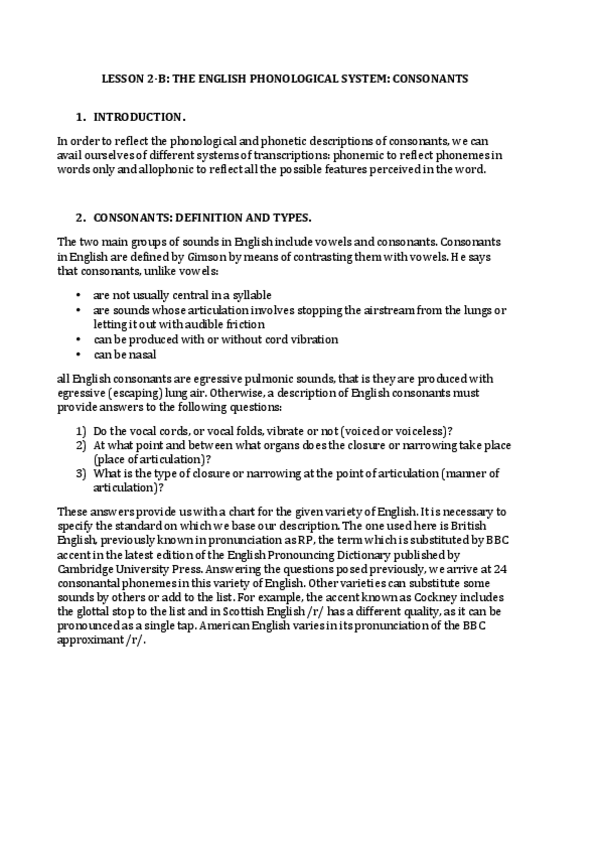 LESSON 2·B: THE ENGLISH PHONOLOGICAL SYSTEM: CONSONANTS

1. INTRODUCTION.

In order to reflect the phonological and phonetic descriptions of consonants, we can avail ourselves of different systems of transcriptions: phonemic to reflect phonemes in words only and allophonic to reflect all the possible features perceived in the word.

2. CONSONANTS: DEFINITION AND TYPES.

The two main groups of sounds in English include vowels and consonants. Consonants in English are defined by Gimson by means of contrasting them with vowels. He says that consonants, unlike vowels:

• are not usually central in a syllable
• are sounds whose articulation involves stopping the airstream from the lungs or letting it out with audible friction
• can be produced with or without cord vibration
• can be nasal

all English consonants are egressive pulmonic sounds, that is they are produced with egressive (escaping) lung air. Otherwise, a description of English consonants must provide answers to the following questions:

1) Do the vocal cords, or vocal folds, vibrate or not (voiced or voiceless)?
2) At what point and between what organs does the closure or narrowing take place (place of articulation)?
3) What is the type of closure or narrowing at the point of articulation (manner of articulation)?

These answers provide us with a chart for the given variety of English. It is necessary to specify the standard on which we base our description. The one used here is British English, previously known in pronunciation as RP, the term which is substituted by BBC accent in the latest edition of the English Pronouncing Dictionary published by Cambridge University Press. Answering the questions posed previously, we arrive at 24 consonantal phonemes in this variety of English. Other varieties can substitute some sounds by others or add to the list. For example, the accent known as Cockney includes the glottal stop to the list and in Scottish English /r/ has a different quality, as it can be pronounced as a single tap. American English varies in its pronunciation of the BBC approximant /r/.